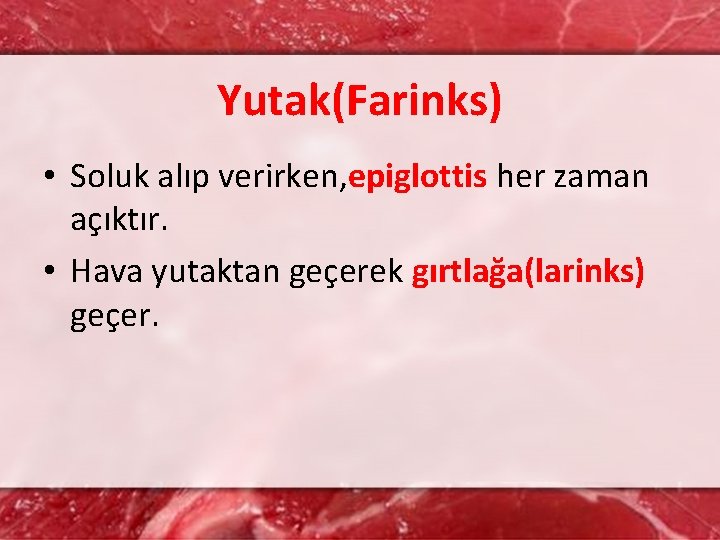 Yutak(Farinks)

• Soluk alıp verirken,epiglottis her zaman açıktır.

• Hava yutaktan geçerek gırtlağa(larinks) geçer.